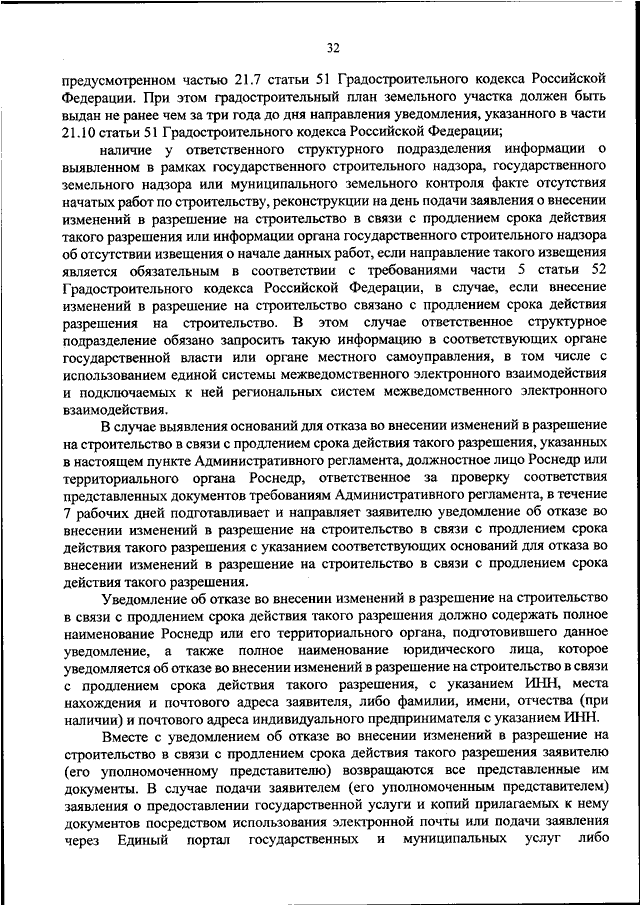 32

предусмотренном частью 21.7 статьи 51 Градостроительного кодекса Российской Федерации. При этом градостроительный план земельного участка должен быть выдан не ранее чем за три года до дня направления уведомления, указанного в части 21.10 статьи 51 Градостроительного кодекса Российской Федерации;

наличие у ответственного структурного подразделения информации о выявленном в рамках государственного строительного надзора, государственного земельного надзора или муниципального земельного контроля факте отсутствия начатых работ по строительству, реконструкции на день подачи заявления о внесении изменений в разрешение на строительство в связи с продлением срока действия такого разрешения или информации органа государственного строительного надзора об отсутствии извещения о начале данных работ, если направление такого извещения является обязательным в соответствии с требованиями части 5 статьи 52 Градостроительного кодекса Российской Федерации, в случае, если внесение изменений в разрешение на строительство связано с продлением срока действия разрешения на строительство. В этом случае ответственное структурное подразделение обязано запросить такую информацию в соответствующих органе государственной власти или органе местного самоуправления, в том числе с использованием единой системы межведомственного электронного взаимодействия и подключаемых к ней региональных систем межведомственного электронного взаимодействия.

В случае выявления оснований для отказа во внесении изменений в разрешение на строительство в связи с продлением срока действия такого разрешения, указанных в настоящем пункте Административного регламента, должностное лицо Роснедр или территориального органа Роснедр, ответственное за проверку соответствия представленных документов требованиям Административного регламента, в течение 7 рабочих дней подготавливает и направляет заявителю уведомление об отказе во внесении изменений в разрешение на строительство в связи с продлением срока действия такого разрешения с указанием соответствующих оснований для отказа во внесении изменений в разрешение на строительство в связи с продлением срока действия такого разрешения.

Уведомление об отказе во внесении изменений в разрешение на строительство в связи с продлением срока действия такого разрешения должно содержать полное наименование Роснедр или его территориального органа, подготовившего данное уведомление, а также полное наименование юридического лица, которое уведомляется об отказе во внесении изменений в разрешение на строительство в связи с продлением срока действия такого разрешения, с указанием ИНН, места нахождения и почтового адреса заявителя, либо фамилии, имени, отчества (при наличии) и почтового адреса индивидуального предпринимателя с указанием ИНН.

Вместе с уведомлением об отказе во внесении изменений в разрешение на строительство в связи с продлением срока действия такого разрешения заявителю (его уполномоченному представителю) возвращаются все представленные им документы. В случае подачи заявителем (его уполномоченным представителем) заявления о предоставлении государственной услуги и копий прилагаемых к нему документов посредством использования электронной почты или подачи заявления через Единый портал государственных и муниципальных услуг либо